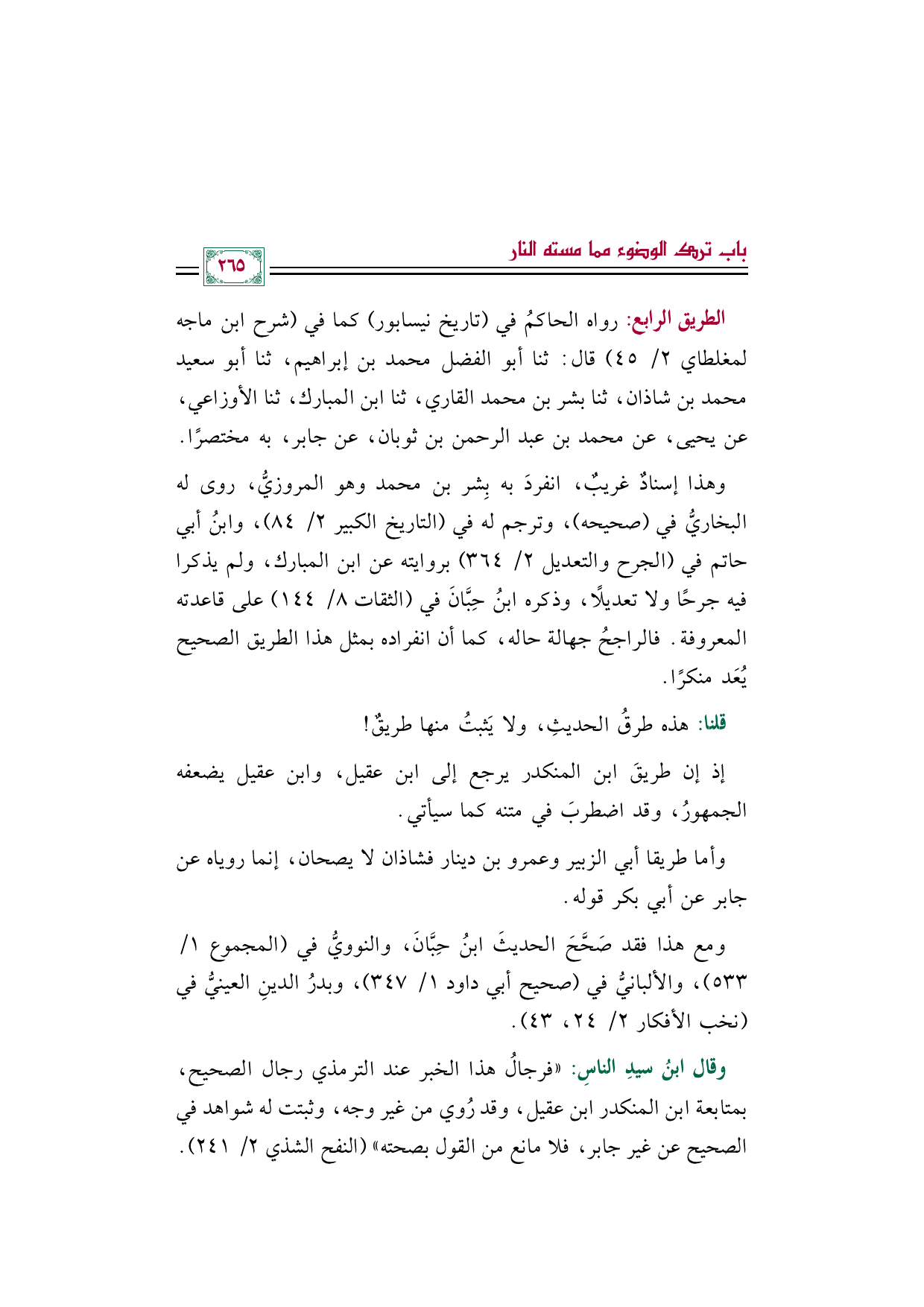 باب ترك الوضوء مما مسته النار

٢٦٥

الطريق الرابع: رواه الحاكمُ في (تاريخ نيسابور) كما في (شرح ابن ماجه لمغلطاي ٢/ ٤٥) قال: ثنا أبو الفضل محمد بن إبراهيم، ثنا أبو سعيد محمد بن شاذان، ثنا بشر بن محمد القاري، ثنا ابن المبارك، ثنا الأوزاعي، عن يحيى، عن محمد بن عبد الرحمن بن ثوبان، عن جابر، به مختصرًا.

وهذا إسنادٌ غريبٌ، انفردَ به بِشر بن محمد وهو المروزيُّ، روى له البخاريُّ في (صحيحه)، وترجم له في (التاريخ الكبير ٢/ ٨٤)، وابنُ أبي حاتم في (الجرح والتعديل ٢/ ٣٦٤) بروايته عن ابن المبارك، ولم يذكرا فيه جرحًا ولا تعديلًا، وذكره ابنُ حِبَّانَ في (الثقات ٨/ ١٤٤) على قاعدته المعروفة. فالراجحُ جهالة حاله، كما أن انفراده بمثل هذا الطريق الصحيح يُعَد منكرًا.

قلنا: هذه طرقُ الحديثِ، ولا يَثبتُ منها طريقٌ!

إذ إن طريقَ ابن المنكدر يرجع إلى ابن عقيل، وابن عقيل يضعفه الجمهورُ، وقد اضطربَ في متنه كما سيأتي.

وأما طريقا أبي الزبير وعمرو بن دينار فشاذان لا يصحان، إنما روياه عن جابر عن أبي بكر قوله.

ومع هذا فقد صَحَّحَ الحديثَ ابنُ حِبَّانَ، والنوويُّ في (المجموع ١/ ٥٣٣)، والألبانيُّ في (صحيح أبي داود ١/ ٣٤٧)، وبدرُ الدينِ العينيُّ في (نخب الأفكار ٢/ ٢٤، ٤٣).

وقال ابنُ سيدِ الناسِ: «فرجالُ هذا الخبر عند الترمذي رجال الصحيح، بمتابعة ابن المنكدر ابن عقيل، وقد رُوي من غير وجه، وثبتت له شواهد في الصحيح عن غير جابر، فلا مانع من القول بصحته» (النفح الشذي ٢/ ٢٤١).